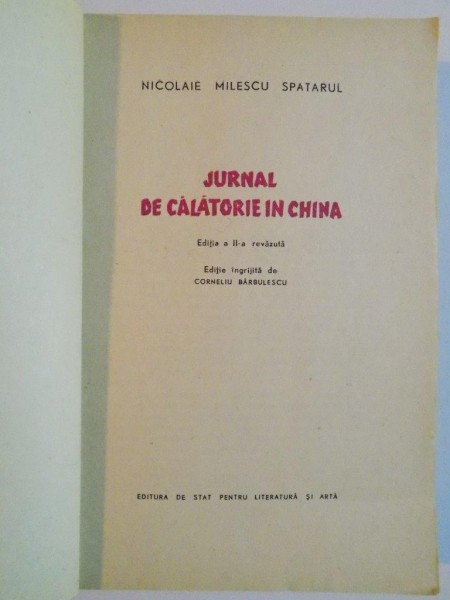 NICOLAIE MILESCU SPATARUL

JURNAL
DE CĂLĂTORIE IN CHINA

Ediția a II-a revăzută

Ediție îngrijită de
CORNELIU BĂRBULESCU

EDITURA DE STAT PENTRU LITERATURĂ ȘI ARTĂ